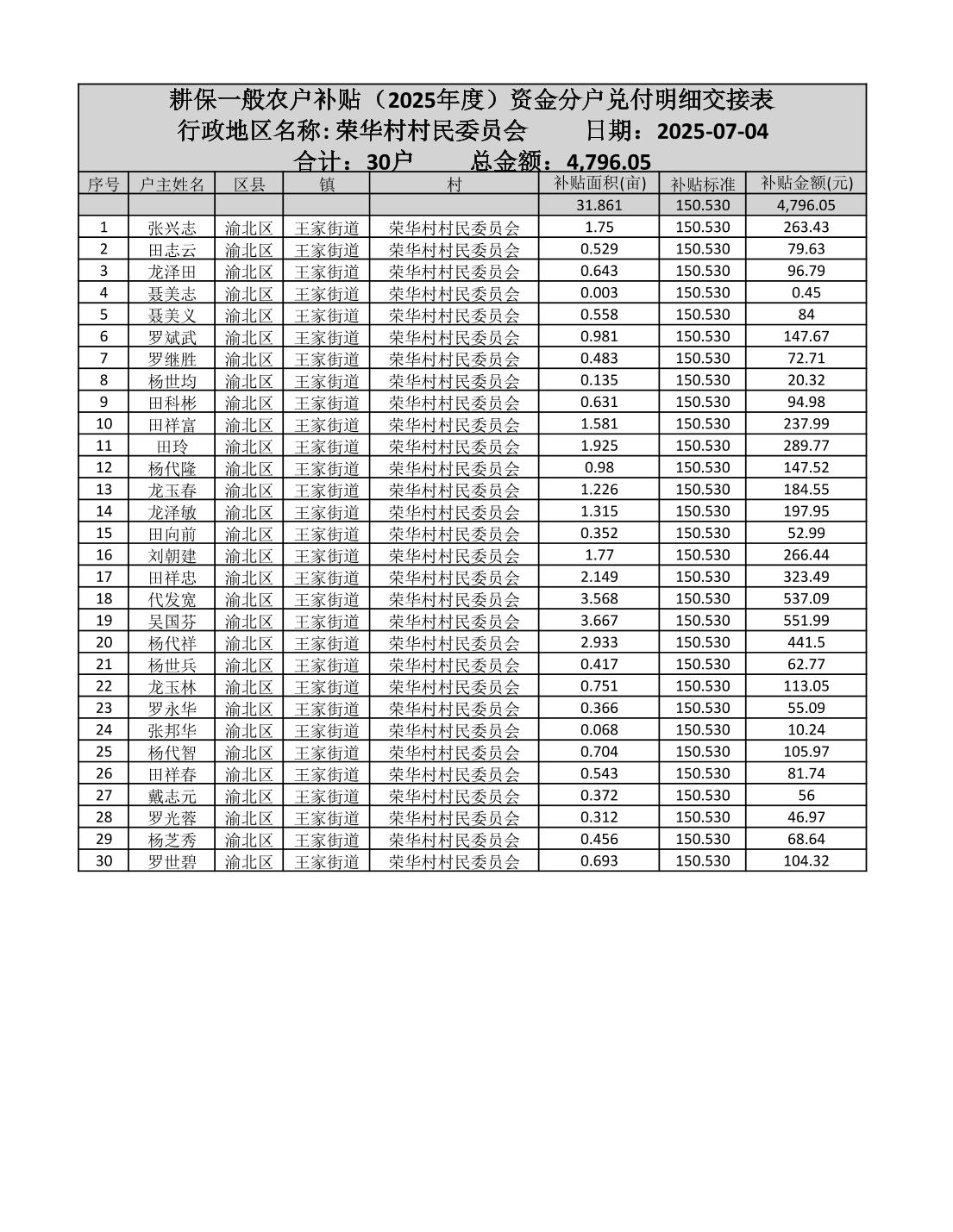 耕保一般农户补贴（2025年度）资金分户兑付明细交接表
行政地区名称: 荣华村村民委员会　　日期：2025-07-04
合计：30户　　总金额：4,796.05

| 序号 | 户主姓名 | 区县 | 镇 | 村 | 补贴面积(亩) | 补贴标准 | 补贴金额(元) |
|---|---|---|---|---|---|---|---|
| | | | | | 31.861 | 150.530 | 4,796.05 |
| 1 | 张兴志 | 渝北区 | 王家街道 | 荣华村村民委员会 | 1.75 | 150.530 | 263.43 |
| 2 | 田志云 | 渝北区 | 王家街道 | 荣华村村民委员会 | 0.529 | 150.530 | 79.63 |
| 3 | 龙泽田 | 渝北区 | 王家街道 | 荣华村村民委员会 | 0.643 | 150.530 | 96.79 |
| 4 | 聂美志 | 渝北区 | 王家街道 | 荣华村村民委员会 | 0.003 | 150.530 | 0.45 |
| 5 | 聂美义 | 渝北区 | 王家街道 | 荣华村村民委员会 | 0.558 | 150.530 | 84 |
| 6 | 罗斌武 | 渝北区 | 王家街道 | 荣华村村民委员会 | 0.981 | 150.530 | 147.67 |
| 7 | 罗继胜 | 渝北区 | 王家街道 | 荣华村村民委员会 | 0.483 | 150.530 | 72.71 |
| 8 | 杨世均 | 渝北区 | 王家街道 | 荣华村村民委员会 | 0.135 | 150.530 | 20.32 |
| 9 | 田科彬 | 渝北区 | 王家街道 | 荣华村村民委员会 | 0.631 | 150.530 | 94.98 |
| 10 | 田祥富 | 渝北区 | 王家街道 | 荣华村村民委员会 | 1.581 | 150.530 | 237.99 |
| 11 | 田玲 | 渝北区 | 王家街道 | 荣华村村民委员会 | 1.925 | 150.530 | 289.77 |
| 12 | 杨代隆 | 渝北区 | 王家街道 | 荣华村村民委员会 | 0.98 | 150.530 | 147.52 |
| 13 | 龙玉春 | 渝北区 | 王家街道 | 荣华村村民委员会 | 1.226 | 150.530 | 184.55 |
| 14 | 龙泽敏 | 渝北区 | 王家街道 | 荣华村村民委员会 | 1.315 | 150.530 | 197.95 |
| 15 | 田向前 | 渝北区 | 王家街道 | 荣华村村民委员会 | 0.352 | 150.530 | 52.99 |
| 16 | 刘朝建 | 渝北区 | 王家街道 | 荣华村村民委员会 | 1.77 | 150.530 | 266.44 |
| 17 | 田祥忠 | 渝北区 | 王家街道 | 荣华村村民委员会 | 2.149 | 150.530 | 323.49 |
| 18 | 代发宽 | 渝北区 | 王家街道 | 荣华村村民委员会 | 3.568 | 150.530 | 537.09 |
| 19 | 吴国芬 | 渝北区 | 王家街道 | 荣华村村民委员会 | 3.667 | 150.530 | 551.99 |
| 20 | 杨代祥 | 渝北区 | 王家街道 | 荣华村村民委员会 | 2.933 | 150.530 | 441.5 |
| 21 | 杨世兵 | 渝北区 | 王家街道 | 荣华村村民委员会 | 0.417 | 150.530 | 62.77 |
| 22 | 龙玉林 | 渝北区 | 王家街道 | 荣华村村民委员会 | 0.751 | 150.530 | 113.05 |
| 23 | 罗永华 | 渝北区 | 王家街道 | 荣华村村民委员会 | 0.366 | 150.530 | 55.09 |
| 24 | 张邦华 | 渝北区 | 王家街道 | 荣华村村民委员会 | 0.068 | 150.530 | 10.24 |
| 25 | 杨代智 | 渝北区 | 王家街道 | 荣华村村民委员会 | 0.704 | 150.530 | 105.97 |
| 26 | 田祥春 | 渝北区 | 王家街道 | 荣华村村民委员会 | 0.543 | 150.530 | 81.74 |
| 27 | 戴志元 | 渝北区 | 王家街道 | 荣华村村民委员会 | 0.372 | 150.530 | 56 |
| 28 | 罗光蓉 | 渝北区 | 王家街道 | 荣华村村民委员会 | 0.312 | 150.530 | 46.97 |
| 29 | 杨芝秀 | 渝北区 | 王家街道 | 荣华村村民委员会 | 0.456 | 150.530 | 68.64 |
| 30 | 罗世碧 | 渝北区 | 王家街道 | 荣华村村民委员会 | 0.693 | 150.530 | 104.32 |